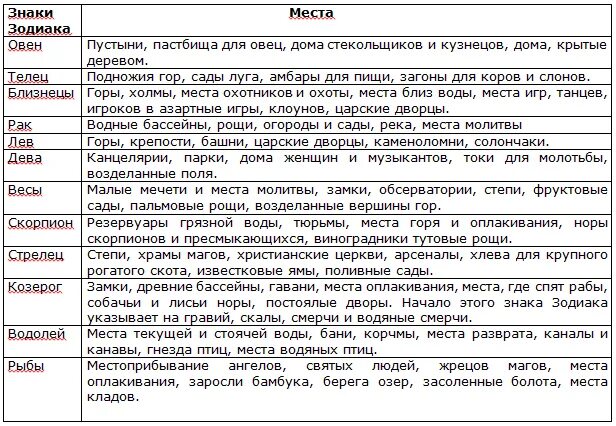 | Знаки Зодиака | Места |
|---|---|
| Овен | Пустыни, пастбища для овец, дома стекольщиков и кузнецов, дома, крытые деревом. |
| Телец | Подножия гор, сады луга, амбары для пищи, загоны для коров и слонов. |
| Близнецы | Горы, холмы, места охотников и охоты, места близ воды, места игр, танцев, игроков в азартные игры, клоунов, царские дворцы. |
| Рак | Водные бассейны, рощи, огороды и сады, река, места молитвы |
| Лев | Горы, крепости, башни, царские дворцы, каменоломни, солончаки. |
| Дева | Канцелярии, парки, дома женщин и музыкантов, токи для молотьбы, возделанные поля. |
| Весы | Малые мечети и места молитвы, замки, обсерватории, степи, фруктовые сады, пальмовые рощи, возделанные вершины гор. |
| Скорпион | Резервуары грязной воды, тюрьмы, места горя и оплакивания, норы скорпионов и пресмыкающихся, виноградники тутовые рощи. |
| Стрелец | Степи, храмы магов, христианские церкви, арсеналы, хлева для крупного рогатого скота, известковые ямы, поливные сады. |
| Козерог | Замки, древние бассейны, гавани, места оплакивания, места, где спят рабы, собачьи и лисьи норы, постоялые дворы. Начало этого знака Зодиака указывает на гравий, скалы, смерчи и водяные смерчи. |
| Водолей | Места текущей и стоячей воды, бани, корчмы, места разврата, каналы и канавы, гнезда птиц, места водяных птиц. |
| Рыбы | Местоприбывание ангелов, святых людей, жрецов магов, места оплакивания, заросли бамбука, берега озер, засоленные болота, места кладов. |